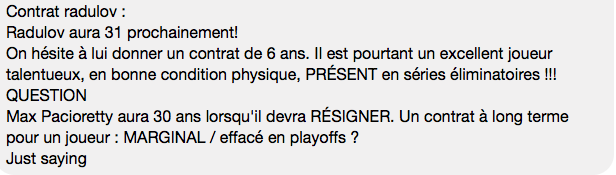 Contrat radulov :
Radulov aura 31 prochainement!
On hésite à lui donner un contrat de 6 ans. Il est pourtant un excellent joueur talentueux, en bonne condition physique, PRÉSENT en séries éliminatoires !!!
QUESTION
Max Pacioretty aura 30 ans lorsqu'il devra RÉSIGNER. Un contrat à long terme pour un joueur : MARGINAL / effacé en playoffs ?
Just saying